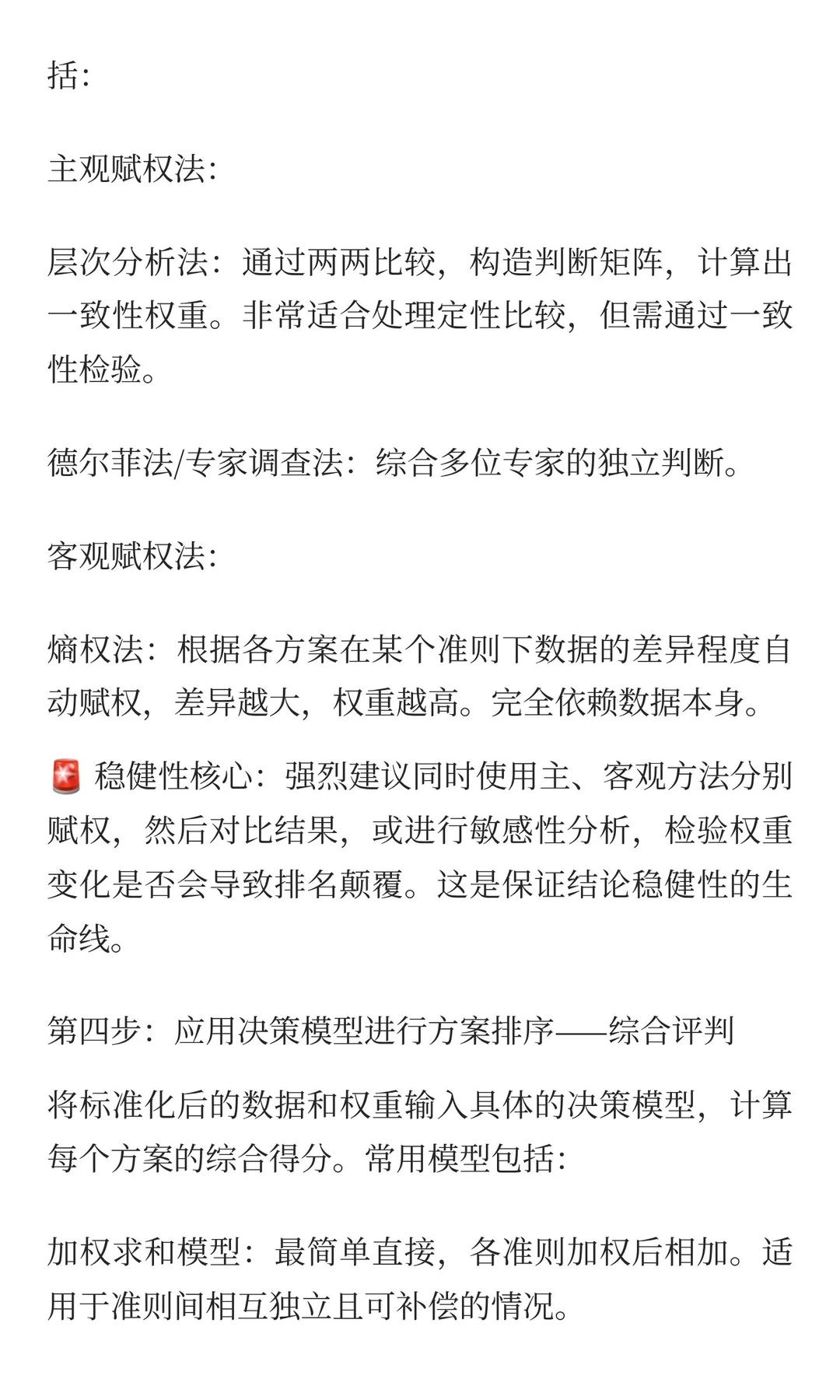 括:

主观赋权法:

层次分析法：通过两两比较，构造判断矩阵，计算出一致性权重。非常适合处理定性比较，但需通过一致性检验。

德尔菲法/专家调查法：综合多位专家的独立判断。

客观赋权法:

熵权法：根据各方案在某个准则下数据的差异程度自动赋权，差异越大，权重越高。完全依赖数据本身。

🚨 稳健性核心：强烈建议同时使用主、客观方法分别赋权，然后对比结果，或进行敏感性分析，检验权重变化是否会导致排名颠覆。这是保证结论稳健性的生命线。

第四步：应用决策模型进行方案排序——综合评判

将标准化后的数据和权重输入具体的决策模型，计算每个方案的综合得分。常用模型包括:

加权求和模型：最简单直接，各准则加权后相加。适用于准则间相互独立且可补偿的情况。